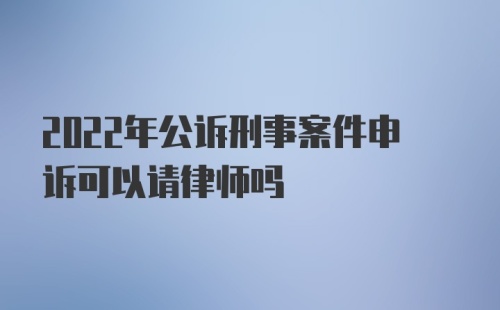 2022年公诉刑事案件申诉可以请律师吗